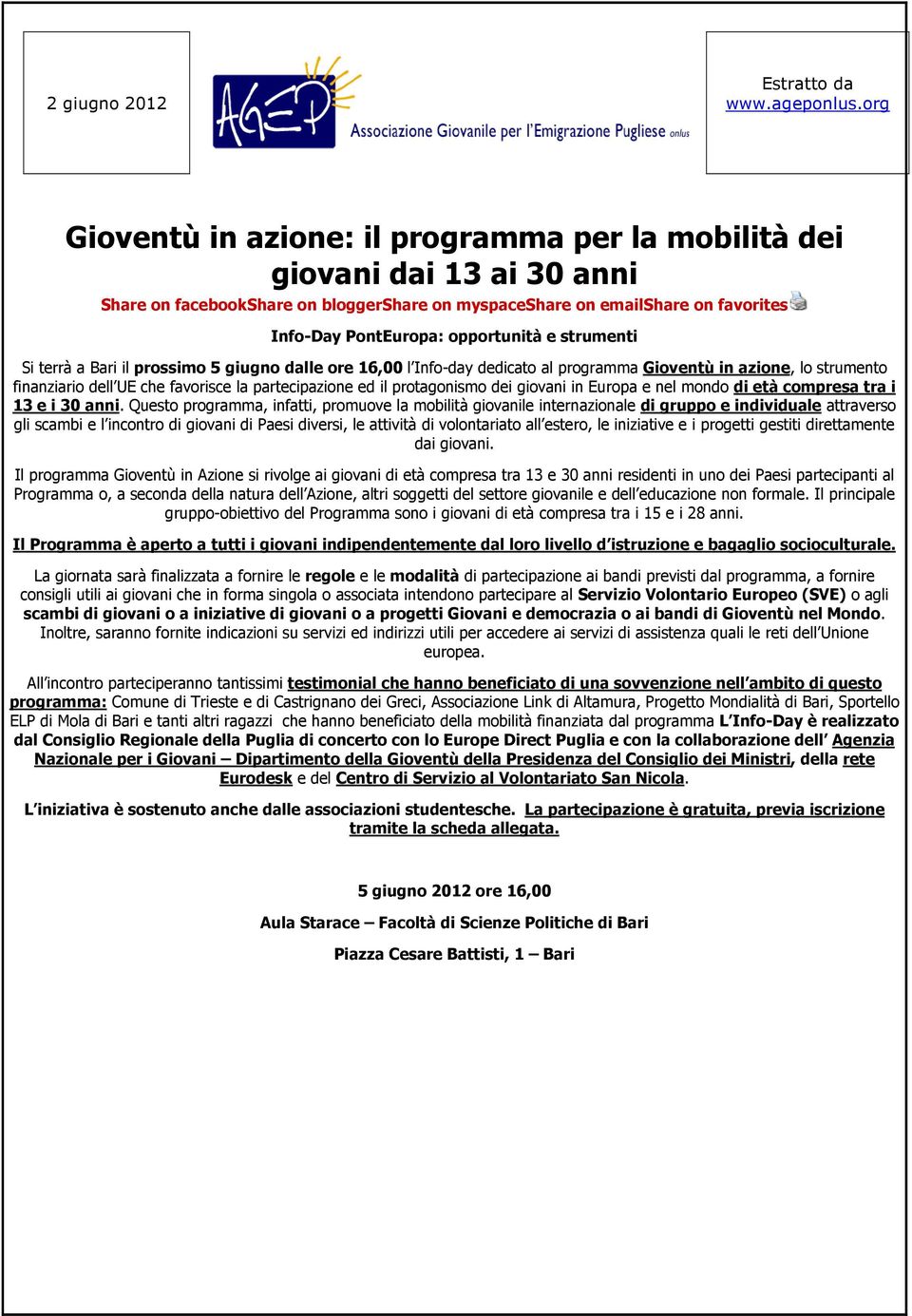 2 giugno 2012

AGEP Associazione Giovanile per l'Emigrazione Pugliese onlus

Estratto da www.ageponlus.org

Gioventù in azione: il programma per la mobilità dei giovani dai 13 ai 30 anni

Share on facebookShare on bloggerShare on myspaceShare on emailShare on favorites

Info-Day PontEuropa: opportunità e strumenti

Si terrà a Bari il prossimo 5 giugno dalle ore 16,00 l'Info-day dedicato al programma Gioventù in azione, lo strumento finanziario dell'UE che favorisce la partecipazione ed il protagonismo dei giovani in Europa e nel mondo di età compresa tra i 13 e i 30 anni. Questo programma, infatti, promuove la mobilità giovanile internazionale di gruppo e individuale attraverso gli scambi e l'incontro di giovani di Paesi diversi, le attività di volontariato all'estero, le iniziative e i progetti gestiti direttamente dai giovani.

Il programma Gioventù in Azione si rivolge ai giovani di età compresa tra 13 e 30 anni residenti in uno dei Paesi partecipanti al Programma o, a seconda della natura dell'Azione, altri soggetti del settore giovanile e dell'educazione non formale. Il principale gruppo-obiettivo del Programma sono i giovani di età compresa tra i 15 e i 28 anni.

Il Programma è aperto a tutti i giovani indipendentemente dal loro livello d'istruzione e bagaglio socioculturale.

La giornata sarà finalizzata a fornire le regole e le modalità di partecipazione ai bandi previsti dal programma, a fornire consigli utili ai giovani che in forma singola o associata intendono partecipare al Servizio Volontario Europeo (SVE) o agli scambi di giovani o a iniziative di giovani o a progetti Giovani e democrazia o ai bandi di Gioventù nel Mondo. Inoltre, saranno fornite indicazioni su servizi ed indirizzi utili per accedere ai servizi di assistenza quali le reti dell'Unione europea.

All'incontro parteciperanno tantissimi testimonial che hanno beneficiato di una sovvenzione nell'ambito di questo programma: Comune di Trieste e di Castrignano dei Greci, Associazione Link di Altamura, Progetto Mondialità di Bari, Sportello ELP di Mola di Bari e tanti altri ragazzi che hanno beneficiato della mobilità finanziata dal programma L'Info-Day è realizzato dal Consiglio Regionale della Puglia di concerto con lo Europe Direct Puglia e con la collaborazione dell' Agenzia Nazionale per i Giovani – Dipartimento della Gioventù della Presidenza del Consiglio dei Ministri, della rete Eurodesk e del Centro di Servizio al Volontariato San Nicola.

L'iniziativa è sostenuto anche dalle associazioni studentesche. La partecipazione è gratuita, previa iscrizione tramite la scheda allegata.

5 giugno 2012 ore 16,00

Aula Starace – Facoltà di Scienze Politiche di Bari

Piazza Cesare Battisti, 1 – Bari